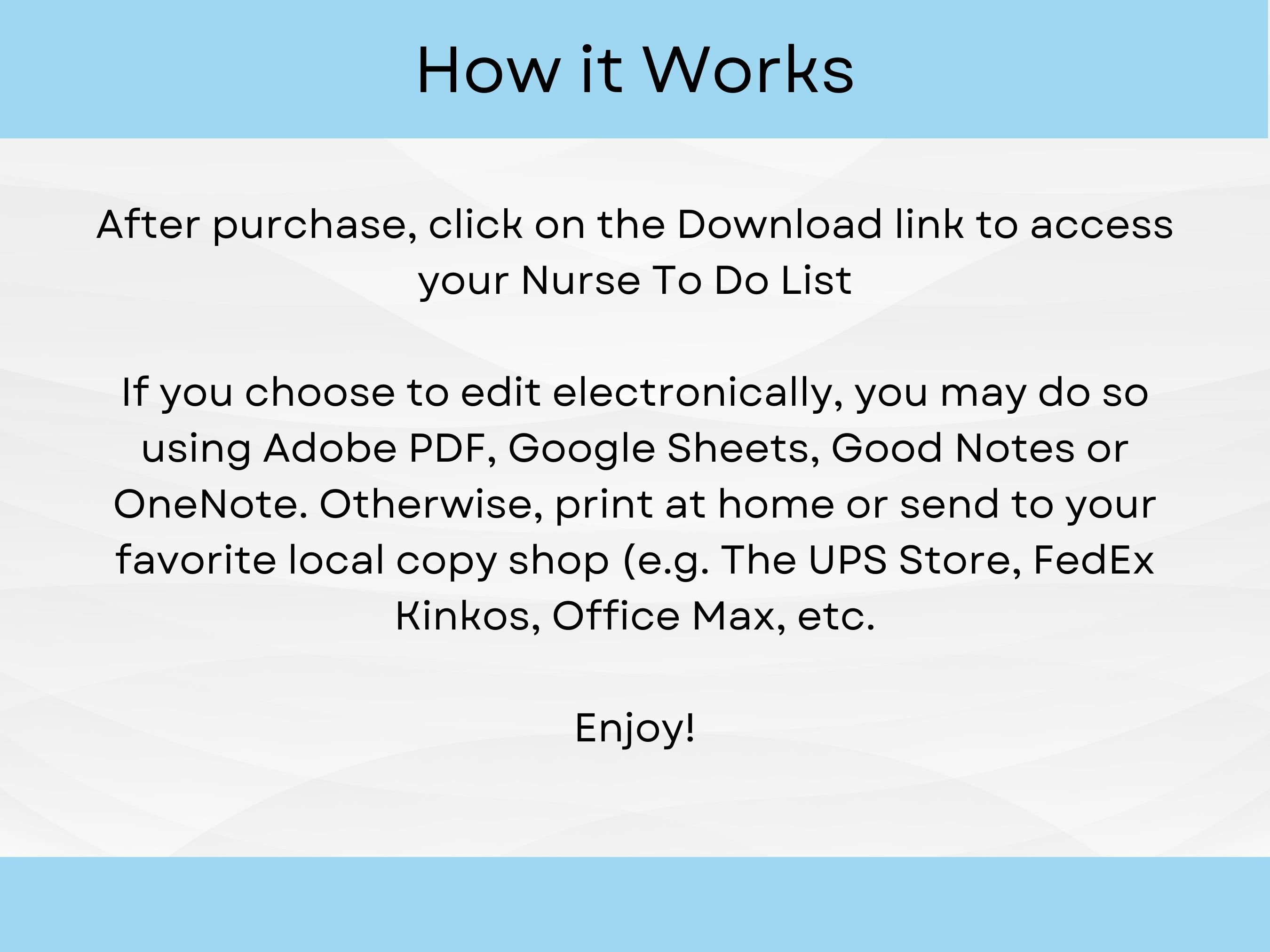 How it Works

After purchase, click on the Download link to access your Nurse To Do List

If you choose to edit electronically, you may do so using Adobe PDF, Google Sheets, Good Notes or OneNote. Otherwise, print at home or send to your favorite local copy shop (e.g. The UPS Store, FedEx Kinkos, Office Max, etc.

Enjoy!